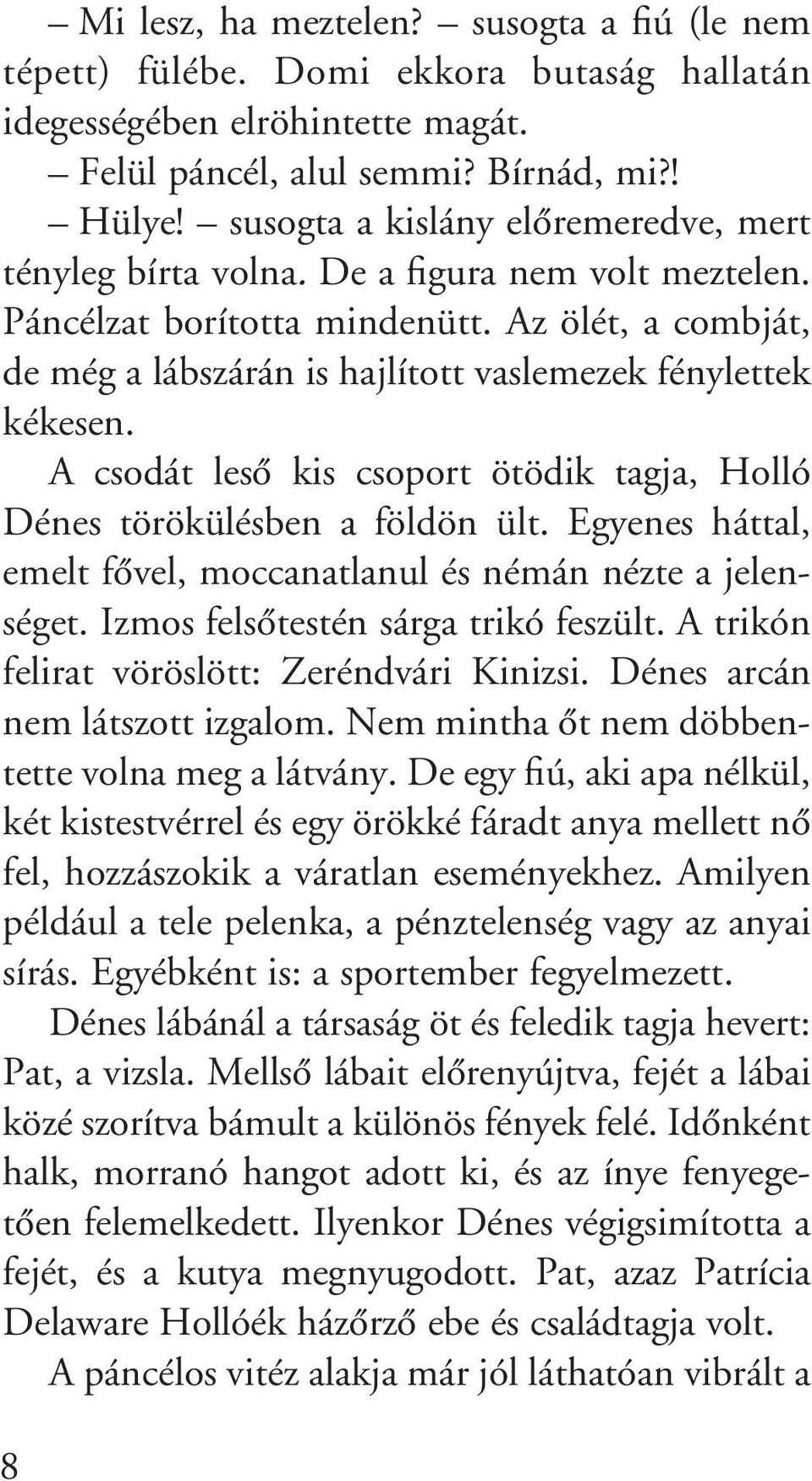 – Mi lesz, ha meztelen? – susogta a fiú (le nem tépett) fülébe. Domi ekkora butaság hallatán idegességében elröhintette magát.

– Felül páncél, alul semmi? Bírnád, mi?!

– Hülye! – susogta a kislány előremeredve, mert tényleg bírta volna. De a figura nem volt meztelen. Páncélzat borította mindenütt. Az ölét, a combját, de még a lábszárán is hajlított vaslemezek fénylettek kékesen.

A csodát leső kis csoport ötödik tagja, Holló Dénes törökülésben a földön ült. Egyenes háttal, emelt fővel, moccanatlanul és némán nézte a jelenséget. Izmos felsőtestén sárga trikó feszült. A trikón felirat vöröslött: Zeréndvári Kinizsi. Dénes arcán nem látszott izgalom. Nem mintha őt nem döbbentette volna meg a látvány. De egy fiú, aki apa nélkül, két kistestvérrel és egy örökké fáradt anya mellett nő fel, hozzászokik a váratlan eseményekhez. Amilyen például a tele pelenka, a pénztelenség vagy az anyai sírás. Egyébként is: a sportember fegyelmezett.

Dénes lábánál a társaság öt és feledik tagja hevert: Pat, a vizsla. Mellső lábait előrenyújtva, fejét a lábai közé szorítva bámult a különös fények felé. Időnként halk, morranó hangot adott ki, és az ínye fenyegetően felemelkedett. Ilyenkor Dénes végigsimította a fejét, és a kutya megnyugodott. Pat, azaz Patrícia Delaware Hollóék házőrző ebe és családtagja volt.

A páncélos vitéz alakja már jól láthatóan vibrált a

8